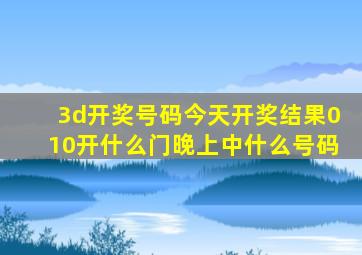 3d开奖号码今天开奖结果010开什么门晚上中什么号码